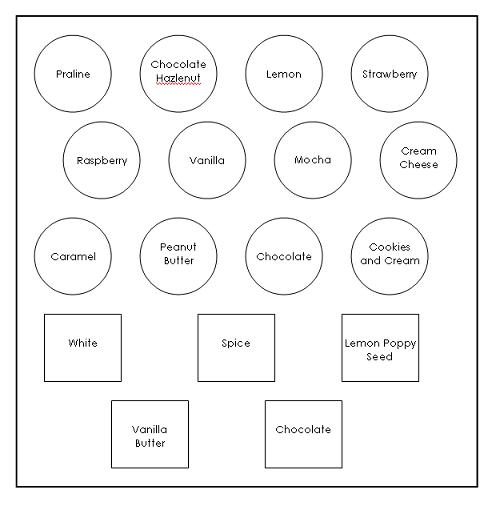 Praline

Chocolate Hazlenut

Lemon

Strawberry

Raspberry

Vanilla

Mocha

Cream Cheese

Caramel

Peanut Butter

Chocolate

Cookies and Cream

White

Spice

Lemon Poppy Seed

Vanilla Butter

Chocolate